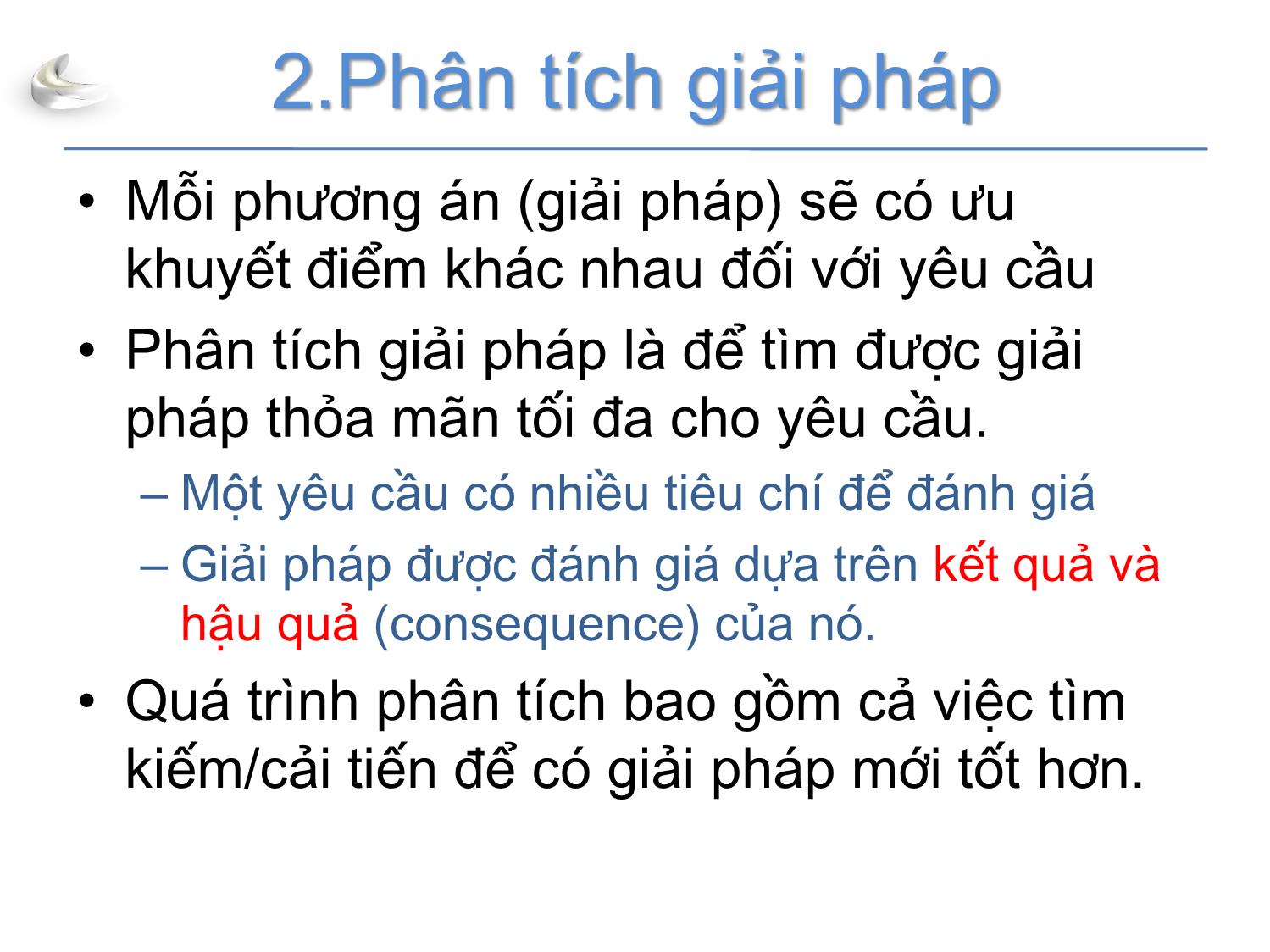 2.Phân tích giải pháp

• Mỗi phương án (giải pháp) sẽ có ưu khuyết điểm khác nhau đối với yêu cầu

• Phân tích giải pháp là để tìm được giải pháp thỏa mãn tối đa cho yêu cầu.

– Một yêu cầu có nhiều tiêu chí để đánh giá

– Giải pháp được đánh giá dựa trên kết quả và hậu quả (consequence) của nó.

• Quá trình phân tích bao gồm cả việc tìm kiếm/cải tiến để có giải pháp mới tốt hơn.